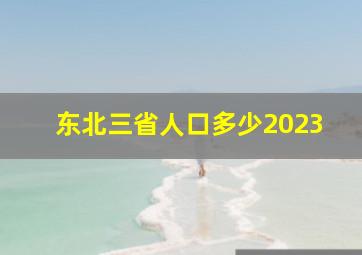 东北三省人口多少2023